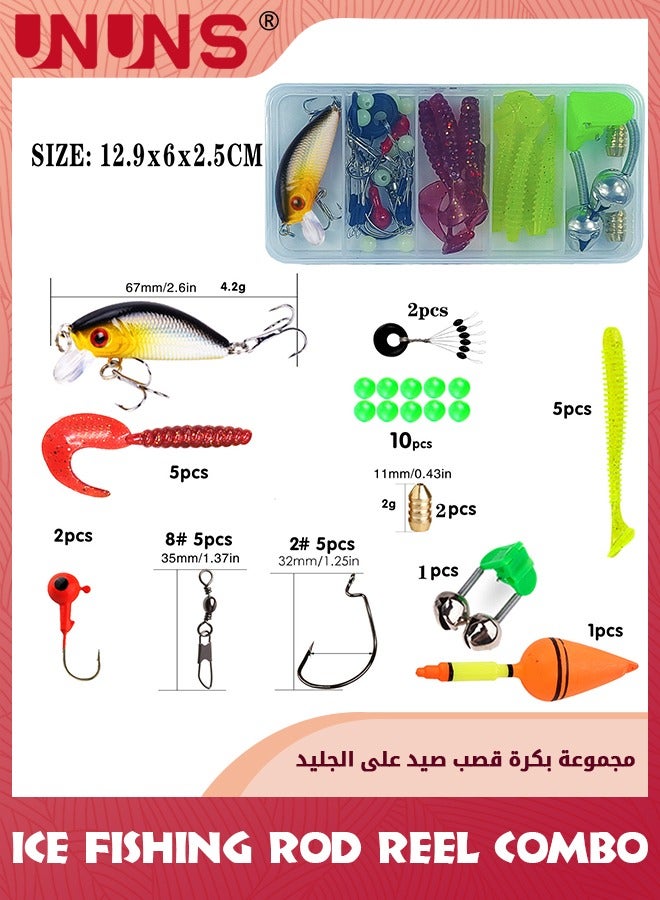 UNUNS®

SIZE: 12.9x6x2.5CM

67mm/2.6in 4.2g

2pcs

10pcs

5pcs

5pcs

11mm/0.43in

2g 2pcs

2pcs

8# 5pcs
35mm/1.37in

2# 5pcs
32mm/1.25in

1pcs

1pcs

مجموعة بكرة قصب صيد على الجليد

ICE FISHING ROD REEL COMBO